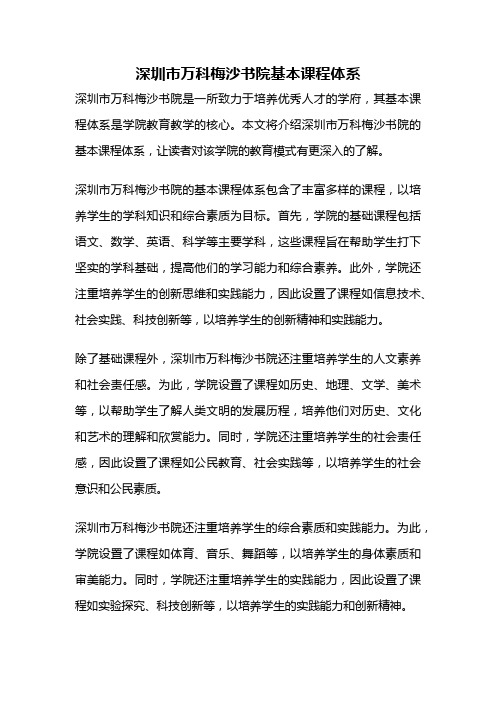 深圳市万科梅沙书院基本课程体系

深圳市万科梅沙书院是一所致力于培养优秀人才的学府，其基本课程体系是学院教育教学的核心。本文将介绍深圳市万科梅沙书院的基本课程体系，让读者对该学院的教育模式有更深入的了解。

深圳市万科梅沙书院的基本课程体系包含了丰富多样的课程，以培养学生的学科知识和综合素质为目标。首先，学院的基础课程包括语文、数学、英语、科学等主要学科，这些课程旨在帮助学生打下坚实的学科基础，提高他们的学习能力和综合素养。此外，学院还注重培养学生的创新思维和实践能力，因此设置了课程如信息技术、社会实践、科技创新等，以培养学生的创新精神和实践能力。

除了基础课程外，深圳市万科梅沙书院还注重培养学生的人文素养和社会责任感。为此，学院设置了课程如历史、地理、文学、美术等，以帮助学生了解人类文明的发展历程，培养他们对历史、文化和艺术的理解和欣赏能力。同时，学院还注重培养学生的社会责任感，因此设置了课程如公民教育、社会实践等，以培养学生的社会意识和公民素质。

深圳市万科梅沙书院还注重培养学生的综合素质和实践能力。为此，学院设置了课程如体育、音乐、舞蹈等，以培养学生的身体素质和审美能力。同时，学院还注重培养学生的实践能力，因此设置了课程如实验探究、科技创新等，以培养学生的实践能力和创新精神。